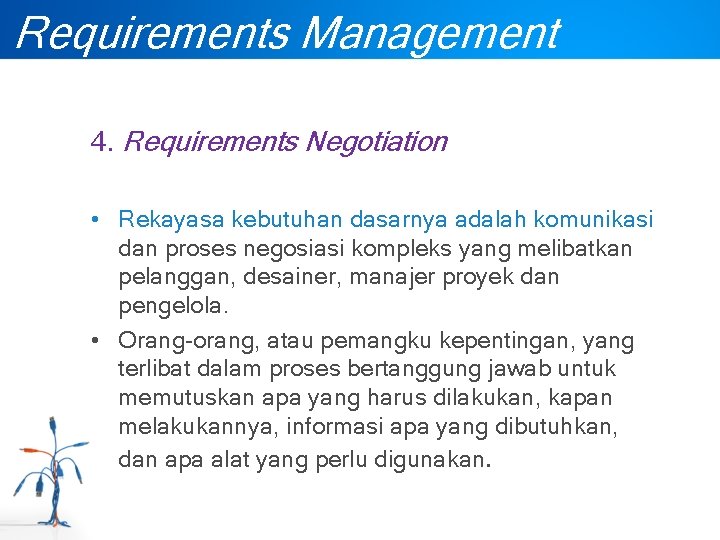 Requirements Management

4. Requirements Negotiation

• Rekayasa kebutuhan dasarnya adalah komunikasi dan proses negosiasi kompleks yang melibatkan pelanggan, desainer, manajer proyek dan pengelola.
• Orang-orang, atau pemangku kepentingan, yang terlibat dalam proses bertanggung jawab untuk memutuskan apa yang harus dilakukan, kapan melakukannya, informasi apa yang dibutuhkan, dan apa alat yang perlu digunakan.